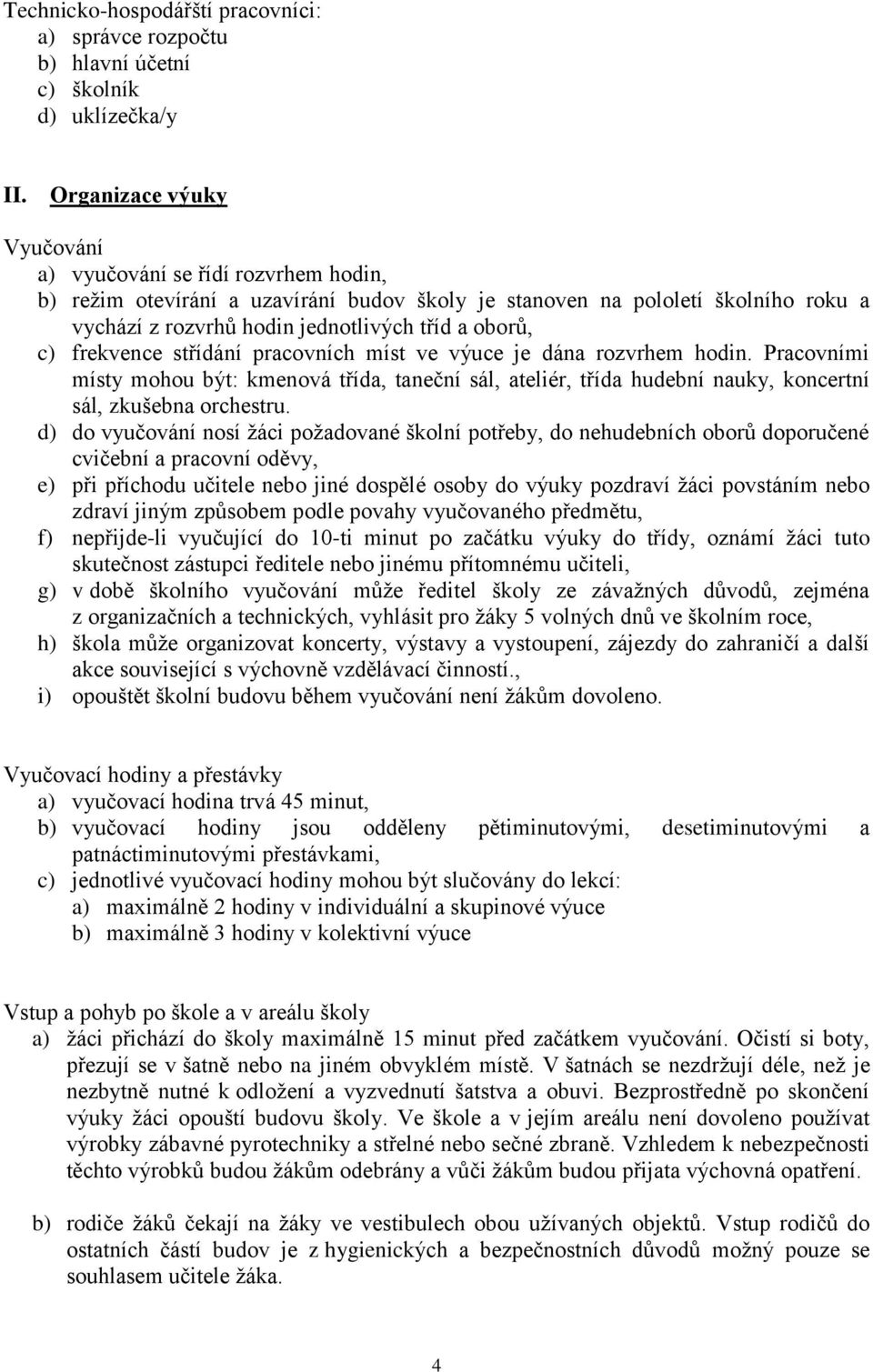 Technicko-hospodářští pracovníci:
a) správce rozpočtu
b) hlavní účetní
c) školník
d) uklízečka/y

II. Organizace výuky

Vyučování
a) vyučování se řídí rozvrhem hodin,
b) režim otevírání a uzavírání budov školy je stanoven na pololetí školního roku a vychází z rozvrhů hodin jednotlivých tříd a oborů,
c) frekvence střídání pracovních míst ve výuce je dána rozvrhem hodin. Pracovními místy mohou být: kmenová třída, taneční sál, ateliér, třída hudební nauky, koncertní sál, zkušebna orchestru.
d) do vyučování nosí žáci požadované školní potřeby, do nehudebních oborů doporučené cvičební a pracovní oděvy,
e) při příchodu učitele nebo jiné dospělé osoby do výuky pozdraví žáci povstáním nebo zdraví jiným způsobem podle povahy vyučovaného předmětu,
f) nepřijde-li vyučující do 10-ti minut po začátku výuky do třídy, oznámí žáci tuto skutečnost zástupci ředitele nebo jinému přítomnému učiteli,
g) v době školního vyučování může ředitel školy ze závažných důvodů, zejména z organizačních a technických, vyhlásit pro žáky 5 volných dnů ve školním roce,
h) škola může organizovat koncerty, výstavy a vystoupení, zájezdy do zahraničí a další akce související s výchovně vzdělávací činností.,
i) opouštět školní budovu během vyučování není žákům dovoleno.

Vyučovací hodiny a přestávky
a) vyučovací hodina trvá 45 minut,
b) vyučovací hodiny jsou odděleny pětiminutovými, desetiminutovými a patnáctiminutovými přestávkami,
c) jednotlivé vyučovací hodiny mohou být slučovány do lekcí:
a) maximálně 2 hodiny v individuální a skupinové výuce
b) maximálně 3 hodiny v kolektivní výuce

Vstup a pohyb po škole a v areálu školy
a) žáci přichází do školy maximálně 15 minut před začátkem vyučování. Očistí si boty, přezují se v šatně nebo na jiném obvyklém místě. V šatnách se nezdržují déle, než je nezbytně nutné k odložení a vyzvednutí šatstva a obuvi. Bezprostředně po skončení výuky žáci opouští budovu školy. Ve škole a v jejím areálu není dovoleno používat výrobky zábavné pyrotechniky a střelné nebo sečné zbraně. Vzhledem k nebezpečnosti těchto výrobků budou žákům odebrány a vůči žákům budou přijata výchovná opatření.

b) rodiče žáků čekají na žáky ve vestibulech obou užívaných objektů. Vstup rodičů do ostatních částí budov je z hygienických a bezpečnostních důvodů možný pouze se souhlasem učitele žáka.

4